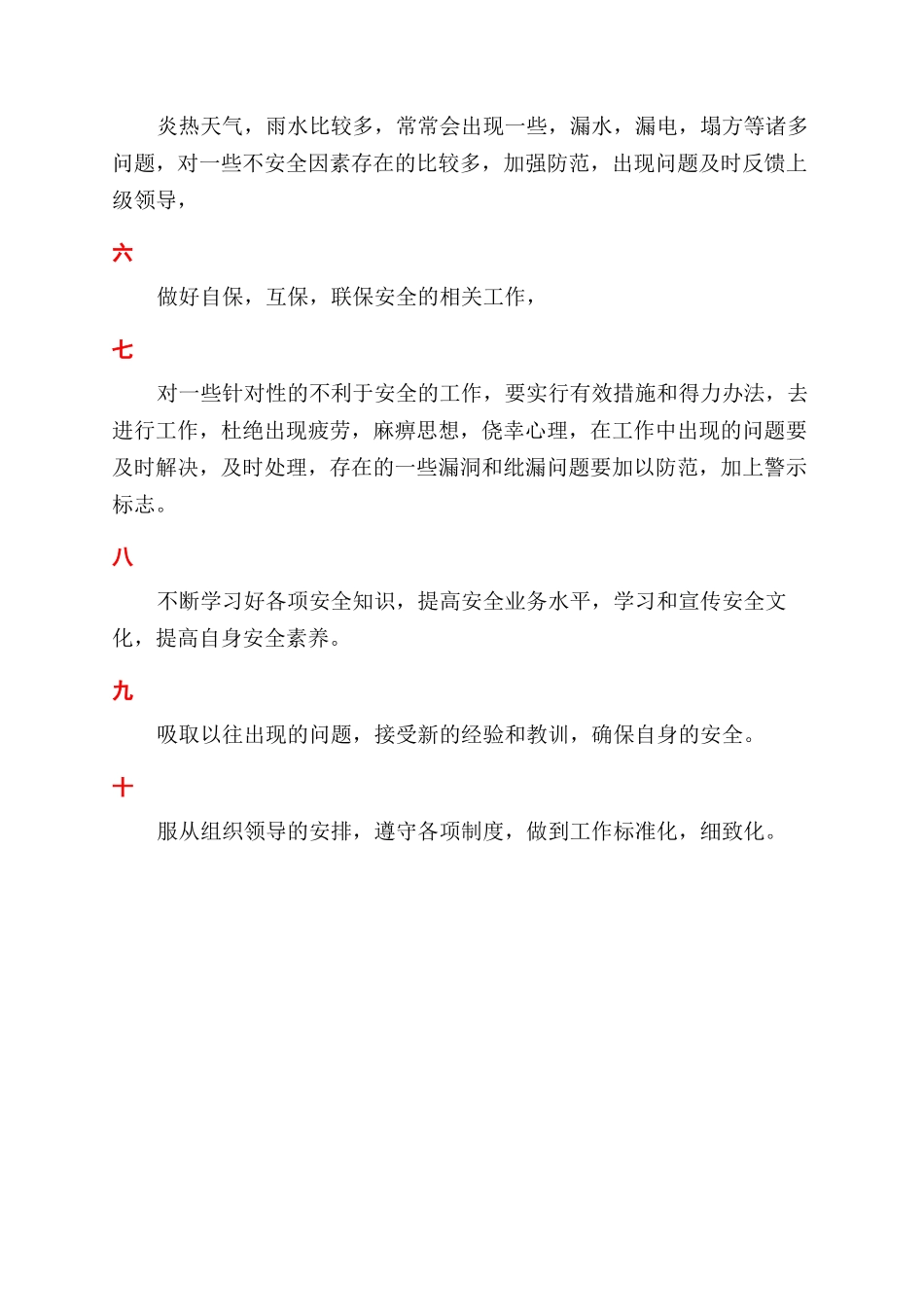 炎热天气，雨水比较多，常常会出现一些，漏水，漏电，塌方等诸多问题，对一些不安全因素存在的比较多，加强防范，出现问题及时反馈上级领导，

六

做好自保，互保，联保安全的相关工作，

七

对一些针对性的不利于安全的工作，要实行有效措施和得力办法，去进行工作，杜绝出现疲劳，麻痹思想，侥幸心理，在工作中出现的问题要及时解决，及时处理，存在的一些漏洞和纰漏问题要加以防范，加上警示标志。

八

不断学习好各项安全知识，提高安全业务水平，学习和宣传安全文化，提高自身安全素养。

九

吸取以往出现的问题，接受新的经验和教训，确保自身的安全。

十

服从组织领导的安排，遵守各项制度，做到工作标准化，细致化。